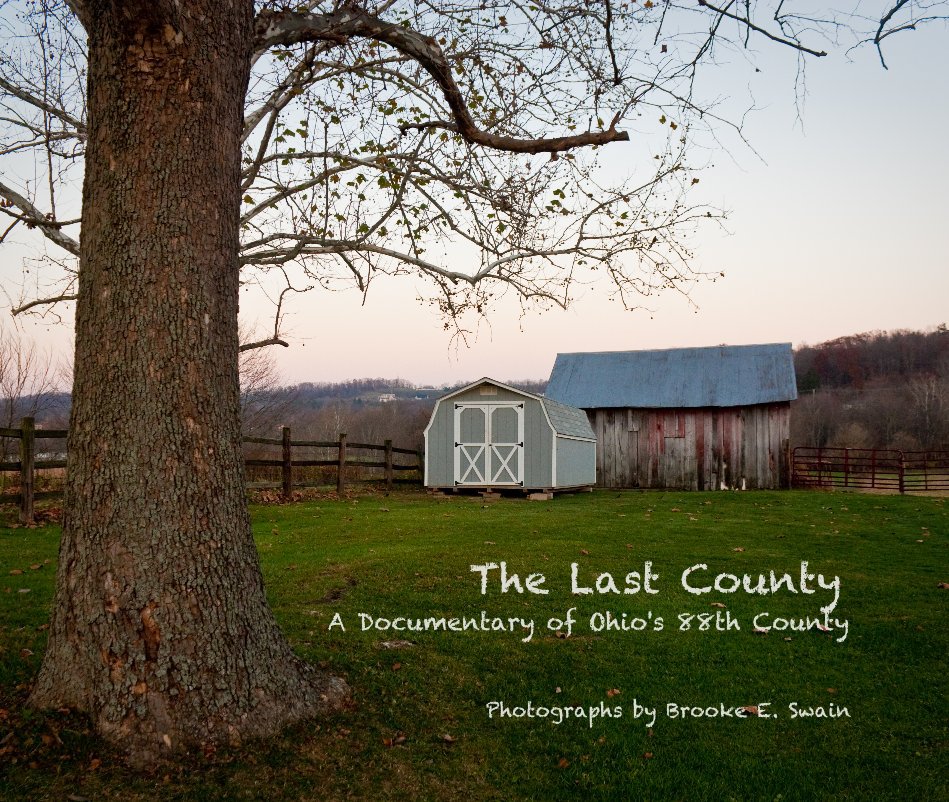 The Last County
A Documentary of Ohio's 88th County

Photographs by Brooke E. Swain